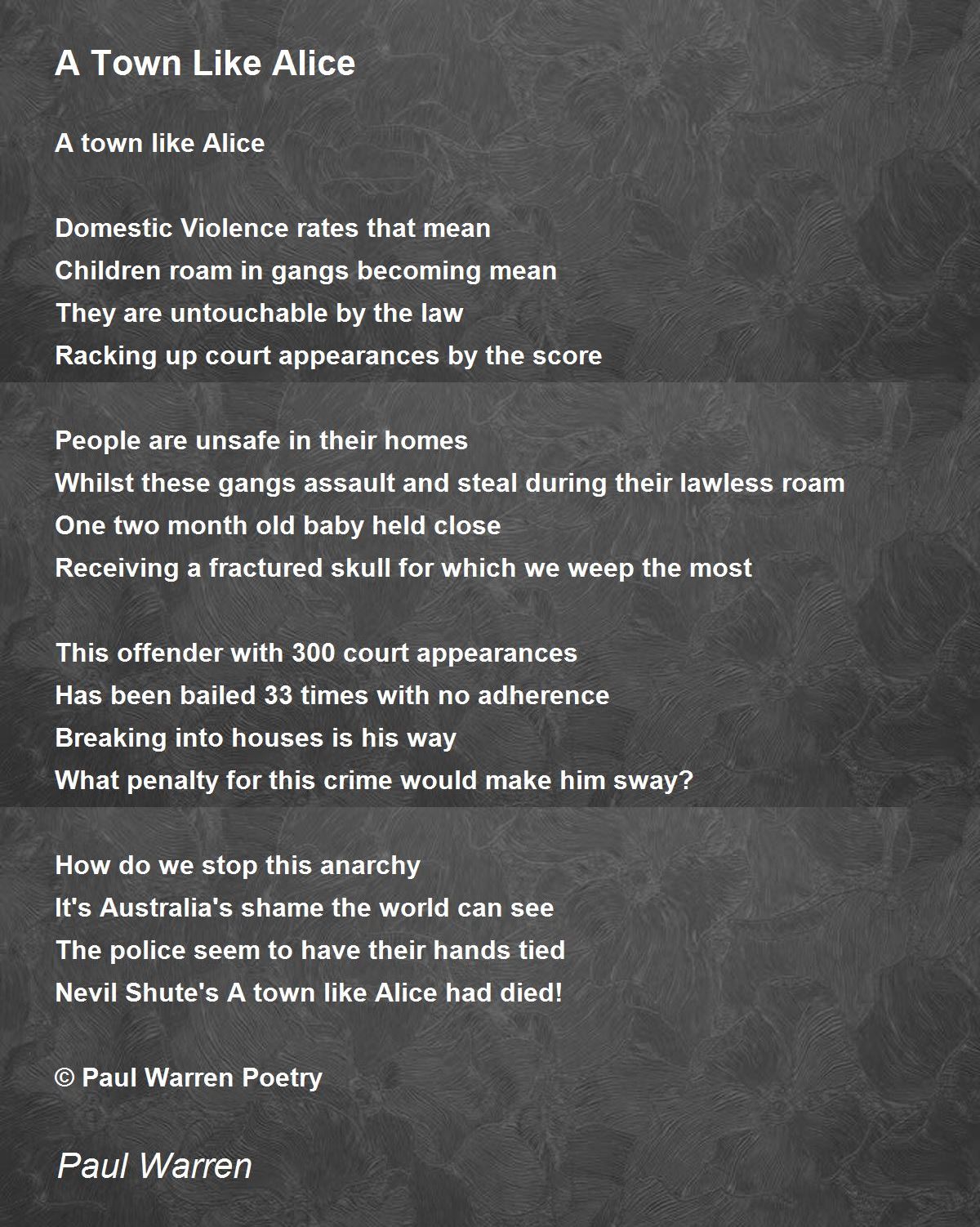 A Town Like Alice

A town like Alice

Domestic Violence rates that mean
Children roam in gangs becoming mean
They are untouchable by the law
Racking up court appearances by the score

People are unsafe in their homes
Whilst these gangs assault and steal during their lawless roam
One two month old baby held close
Receiving a fractured skull for which we weep the most

This offender with 300 court appearances
Has been bailed 33 times with no adherence
Breaking into houses is his way
What penalty for this crime would make him sway?

How do we stop this anarchy
It's Australia's shame the world can see
The police seem to have their hands tied
Nevil Shute's A town like Alice had died!

© Paul Warren Poetry

Paul Warren